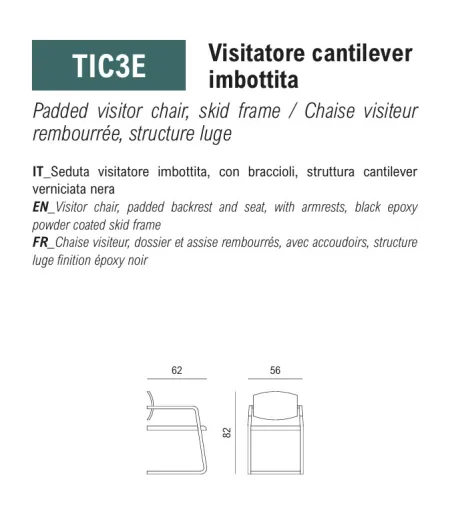 TIC3E

Visitatore cantilever imbottita

Padded visitor chair, skid frame / Chaise visiteur rembourrée, structure luge

IT_Seduta visitatore imbottita, con braccioli, struttura cantilever verniciata nera
EN_Visitor chair, padded backrest and seat, with armrests, black epoxy powder coated skid frame
FR_Chaise visiteur, dossier et assise rembourrés, avec accoudoirs, structure luge finition époxy noir

62

56

82